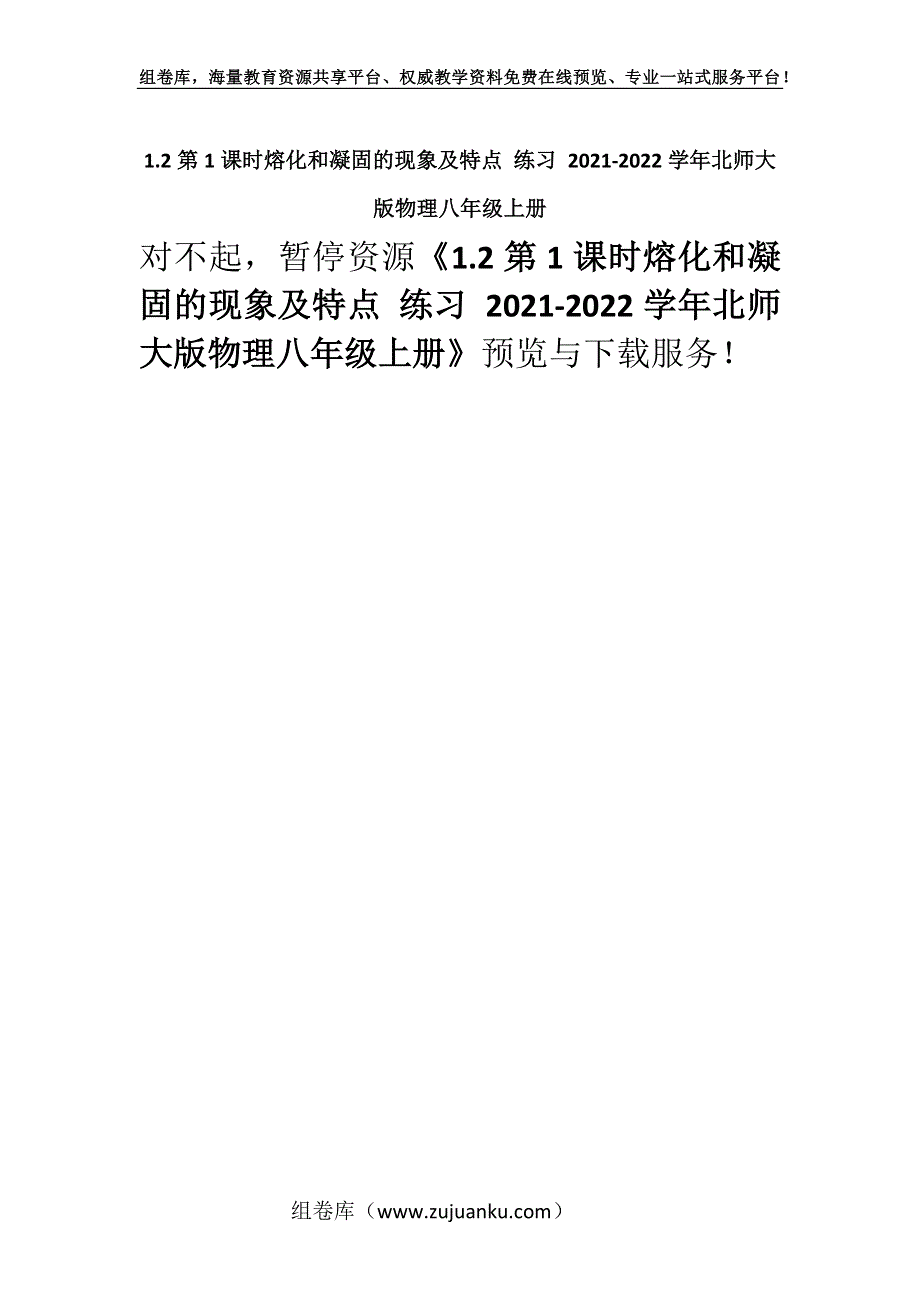 组卷库，海量教育资源共享平台、权威教学资料免费在线预览、专业一站式服务平台！

1.2 第 1 课时熔化和凝固的现象及特点 练习 2021-2022 学年北师大版物理八年级上册

对不起，暂停资源《1.2 第 1 课时熔化和凝固的现象及特点 练习 2021-2022 学年北师大版物理八年级上册》预览与下载服务！

组卷库（www.zujuanku.com）